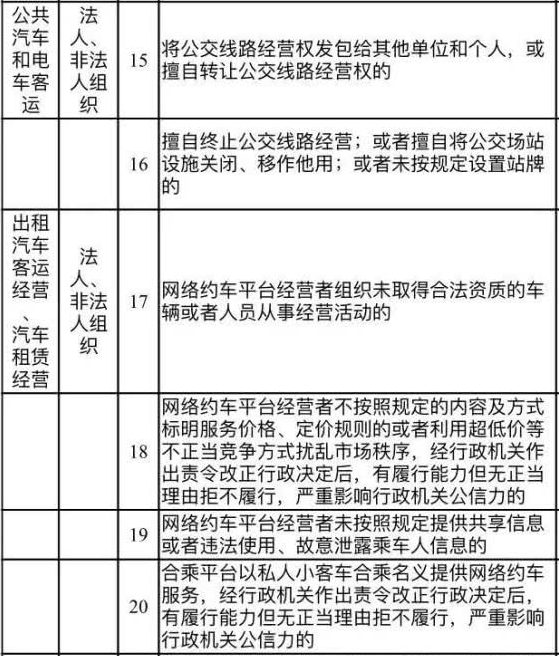 | 公共汽车和电车客运 | 法人、非法人组织 | 15 | 将公交线路经营权发包给其他单位和个人，或擅自转让公交线路经营权的 |
|---|---|---|---|
| | | 16 | 擅自终止公交线路经营；或者擅自将公交场站设施关闭、移作他用；或者未按规定设置站牌的 |
| 出租汽车客运经营、汽车租赁经营 | 法人、非法人组织 | 17 | 网络约车平台经营者组织未取得合法资质的车辆或者人员从事经营活动的 |
| | | 18 | 网络约车平台经营者不按照规定的内容及方式标明服务价格、定价规则的或者利用超低价等不正当竞争方式扰乱市场秩序，经行政机关作出责令改正行政决定后，有履行能力但无正当理由拒不履行，严重影响行政机关公信力的 |
| | | 19 | 网络约车平台经营者未按照规定提供共享信息或者违法使用、故意泄露乘车人信息的 |
| | | 20 | 合乘平台以私人小客车合乘名义提供网络约车服务，经行政机关作出责令改正行政决定后，有履行能力但无正当理由拒不履行，严重影响行政机关公信力的 |